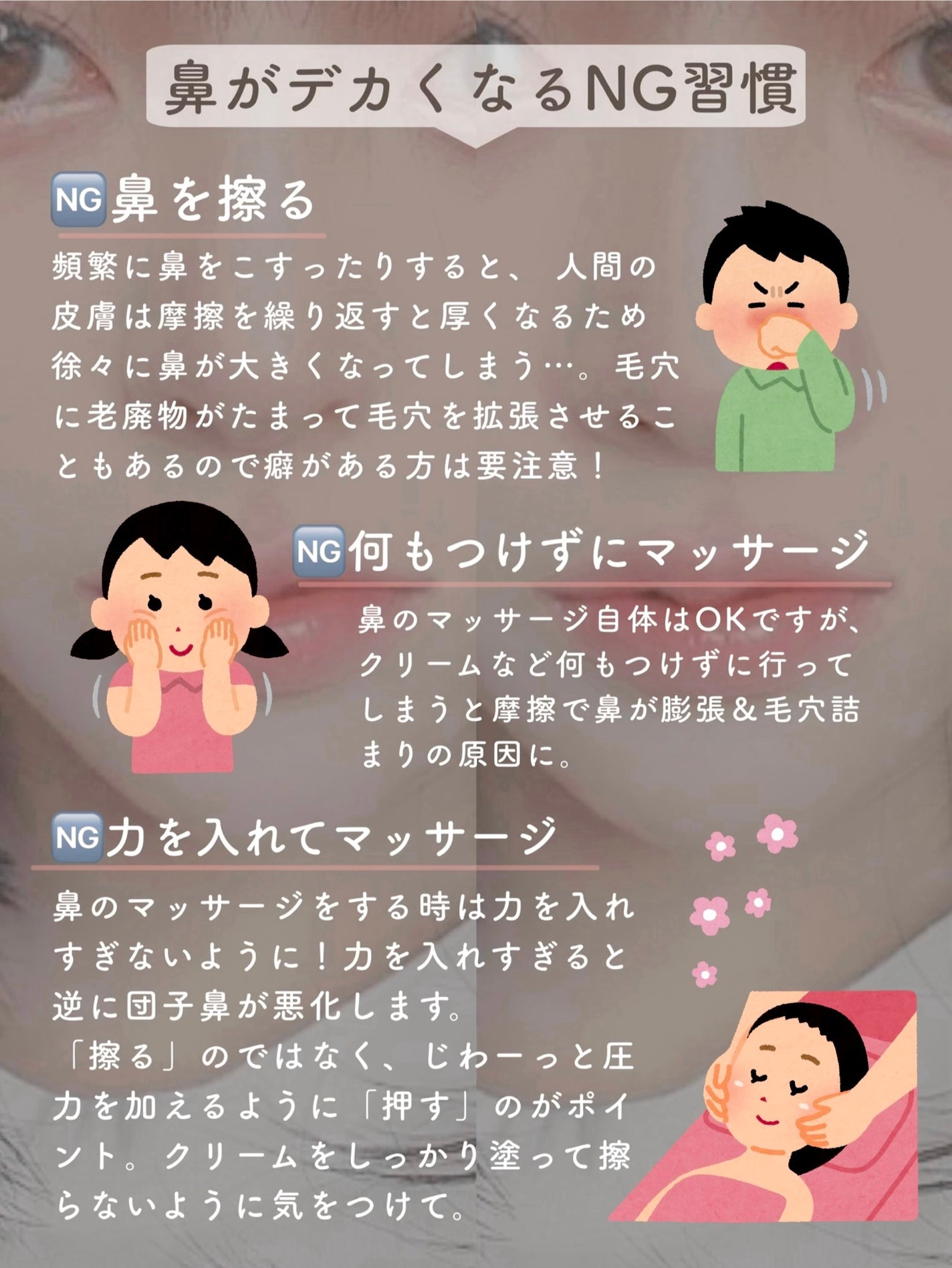 鼻がデカくなるNG習慣

NG鼻を擦る

頻繁に鼻をこすったりすると、人間の皮膚は摩擦を繰り返すと厚くなるため徐々に鼻が大きくなってしまう…。毛穴に老廃物がたまって毛穴を拡張させることもあるので癖がある方は要注意！

NG何もつけずにマッサージ

鼻のマッサージ自体はOKですが、クリームなど何もつけずに行ってしまうと摩擦で鼻が膨張&毛穴詰まりの原因に。

NG力を入れてマッサージ

鼻のマッサージをする時は力を入れすぎないように！力を入れすぎると逆に団子鼻が悪化します。
「擦る」のではなく、じわーっと圧力を加えるように「押す」のがポイント。クリームをしっかり塗って擦らないように気をつけて。